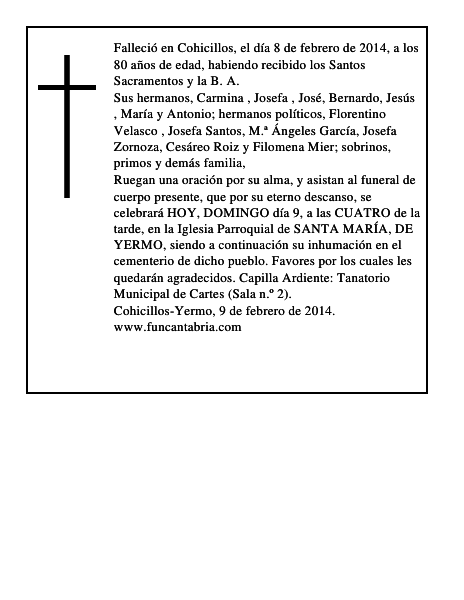 Falleció en Cohicillos, el día 8 de febrero de 2014, a los 80 años de edad, habiendo recibido los Santos Sacramentos y la B. A.

Sus hermanos, Carmina , Josefa , José, Bernardo, Jesús , María y Antonio; hermanos políticos, Florentino Velasco , Josefa Santos, M.ª Ángeles García, Josefa Zornoza, Cesáreo Roiz y Filomena Mier; sobrinos, primos y demás familia,

Ruegan una oración por su alma, y asistan al funeral de cuerpo presente, que por su eterno descanso, se celebrará HOY, DOMINGO día 9, a las CUATRO de la tarde, en la Iglesia Parroquial de SANTA MARÍA, DE YERMO, siendo a continuación su inhumación en el cementerio de dicho pueblo. Favores por los cuales les quedarán agradecidos. Capilla Ardiente: Tanatorio Municipal de Cartes (Sala n.º 2).

Cohicillos-Yermo, 9 de febrero de 2014.

www.funcantabria.com